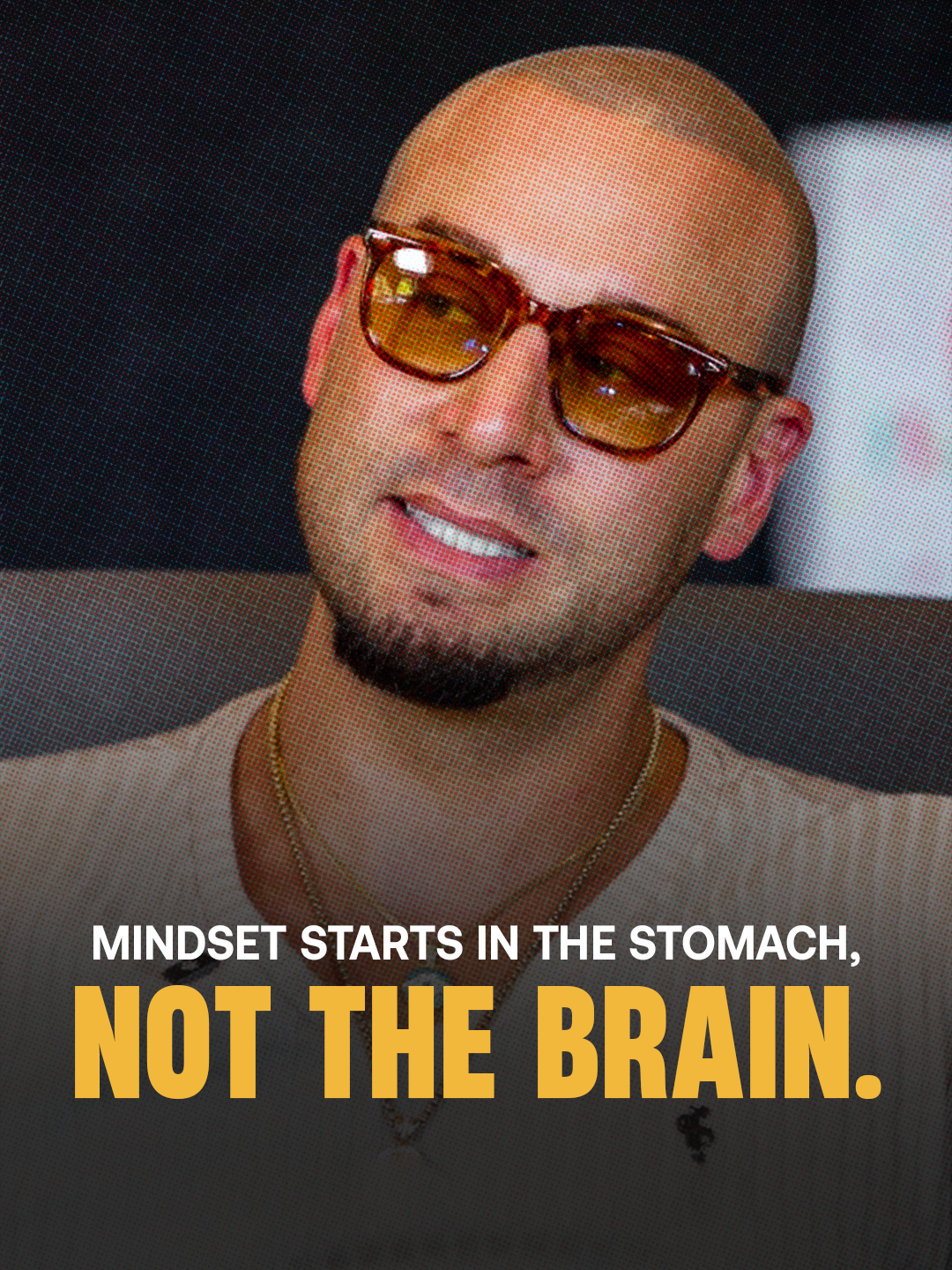 MINDSET STARTS IN THE STOMACH,
NOT THE BRAIN.